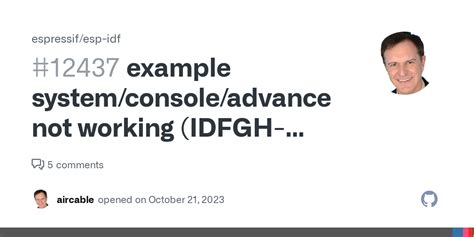 espressif/esp-idf

#12437 example system/console/advance not working (IDFGH-...

5 comments

aircable opened on October 21, 2023